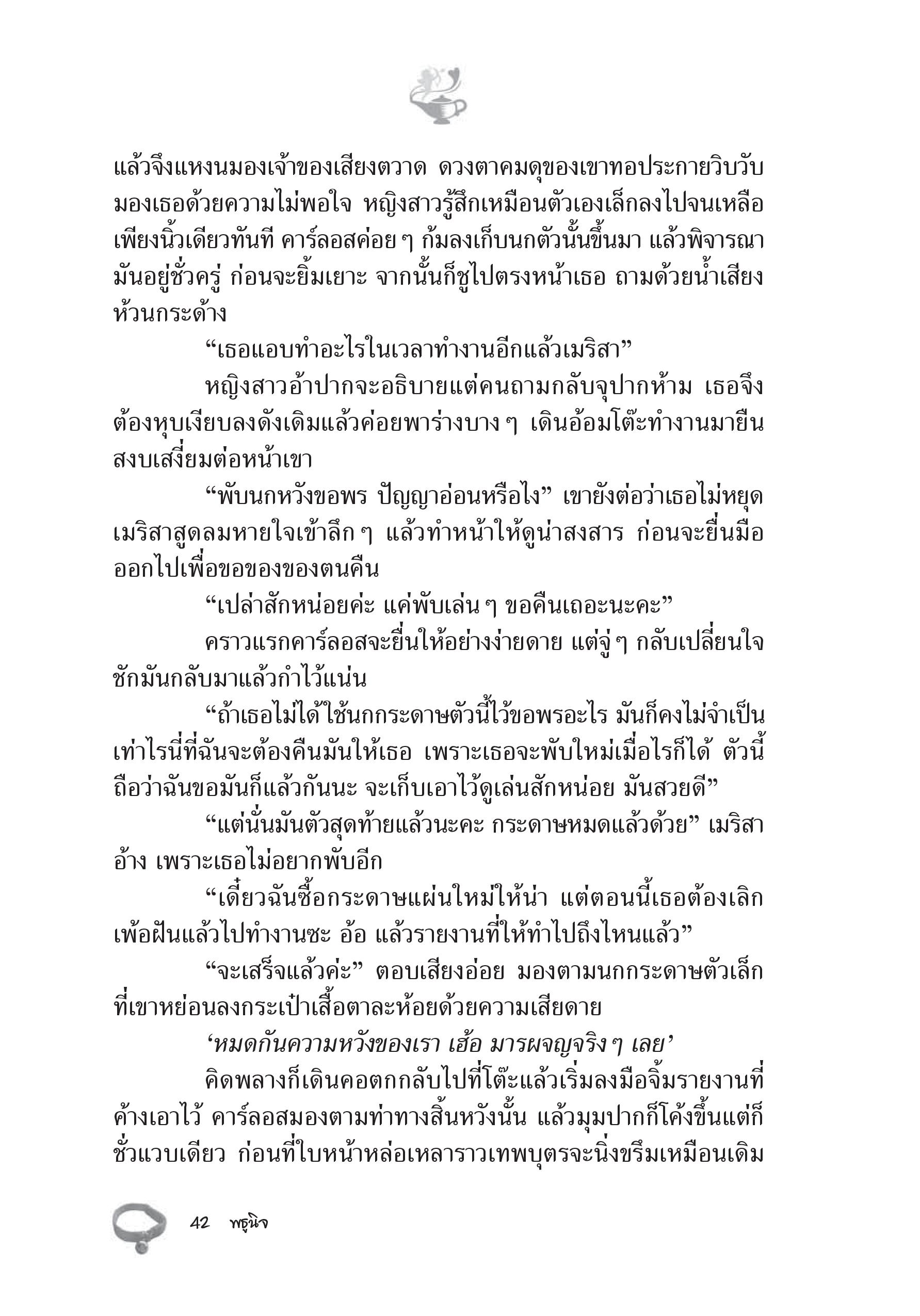 แล้วจึงแหงนมองเจ้าของเสียงตวาด ดวงตาคมดุของเขาทอประกายวิบวับมองเธอด้วยความไม่พอใจ หญิงสาวรู้สึกเหมือนตัวเองเล็กลงไปจนเหลือเพียงนิ้วเดียวทันที คาร์ลอสค่อย ๆ ก้มลงเก็บนกตัวนั้นขึ้นมา แล้วพิจารณามันอยู่ชั่วครู่ ก่อนจะยิ้มเยาะ จากนั้นก็ชูไปตรงหน้าเธอ ถามด้วยน้ำเสียงห้วนกระด้าง

“เธอแอบทำอะไรในเวลาทำงานอีกแล้วเมริสา”

หญิงสาวอ้าปากจะอธิบายแต่คนถามกลับจุปากห้าม เธอจึงต้องหุบเงียบลงดังเดิมแล้วค่อยพาร่างบาง ๆ เดินอ้อมโต๊ะทำงานมายืนสงบเสงี่ยมต่อหน้าเขา

“พับนกหวังขอพร ปัญญาอ่อนหรือไง” เขายังต่อว่าเธอไม่หยุด เมริสาสูดลมหายใจเข้าลึก ๆ แล้วทำหน้าให้ดูน่าสงสาร ก่อนจะยื่นมือออกไปเพื่อขอของของตนคืน

“เปล่าสักหน่อยค่ะ แค่พับเล่น ๆ ขอคืนเถอะนะคะ”

คราวแรกคาร์ลอสจะยื่นให้อย่างง่ายดาย แต่จู่ ๆ กลับเปลี่ยนใจชักมันกลับมาแล้วกำไว้แน่น

“ถ้าเธอไม่ได้ใช้นกกระดาษตัวนี้ไว้ขอพรอะไร มันก็คงไม่จำเป็นเท่าไรนี่ที่ฉันจะต้องคืนมันให้เธอ เพราะเธอจะพับใหม่เมื่อไรก็ได้ ตัวนี้ถือว่าฉันขอมันก็แล้วกันนะ จะเก็บเอาไว้ดูเล่นสักหน่อย มันสวยดี”

“แต่นั่นมันตัวสุดท้ายแล้วนะคะ กระดาษหมดแล้วด้วย” เมริสาอ้าง เพราะเธอไม่อยากพับอีก

“เดี๋ยวฉันซื้อกระดาษแผ่นใหม่ให้น่า แต่ตอนนี้เธอต้องเลิกเพ้อฝันแล้วไปทำงานซะ อ้อ แล้วรายงานที่ให้ทำไปถึงไหนแล้ว”

“จะเสร็จแล้วค่ะ” ตอบเสียงอ่อย มองตามนกกระดาษตัวเล็กที่เขาหย่อนลงกระเป๋าเสื้อตาละห้อยด้วยความเสียดาย

‘หมดกันความหวังของเรา เฮ้อ มารผจญจริง ๆ เลย’

คิดพลางก็เดินคอตกกลับไปที่โต๊ะแล้วเริ่มลงมือจิ้มรายงานที่ค้างเอาไว้ คาร์ลอสมองตามท่าทางสิ้นหวังนั้น แล้วมุมปากก็โค้งขึ้นแต่ก็ชั่วแวบเดียว ก่อนที่ใบหน้าหล่อเหลาราวเทพบุตรจะนิ่งขรึมเหมือนเดิม

42 พธูนิจ